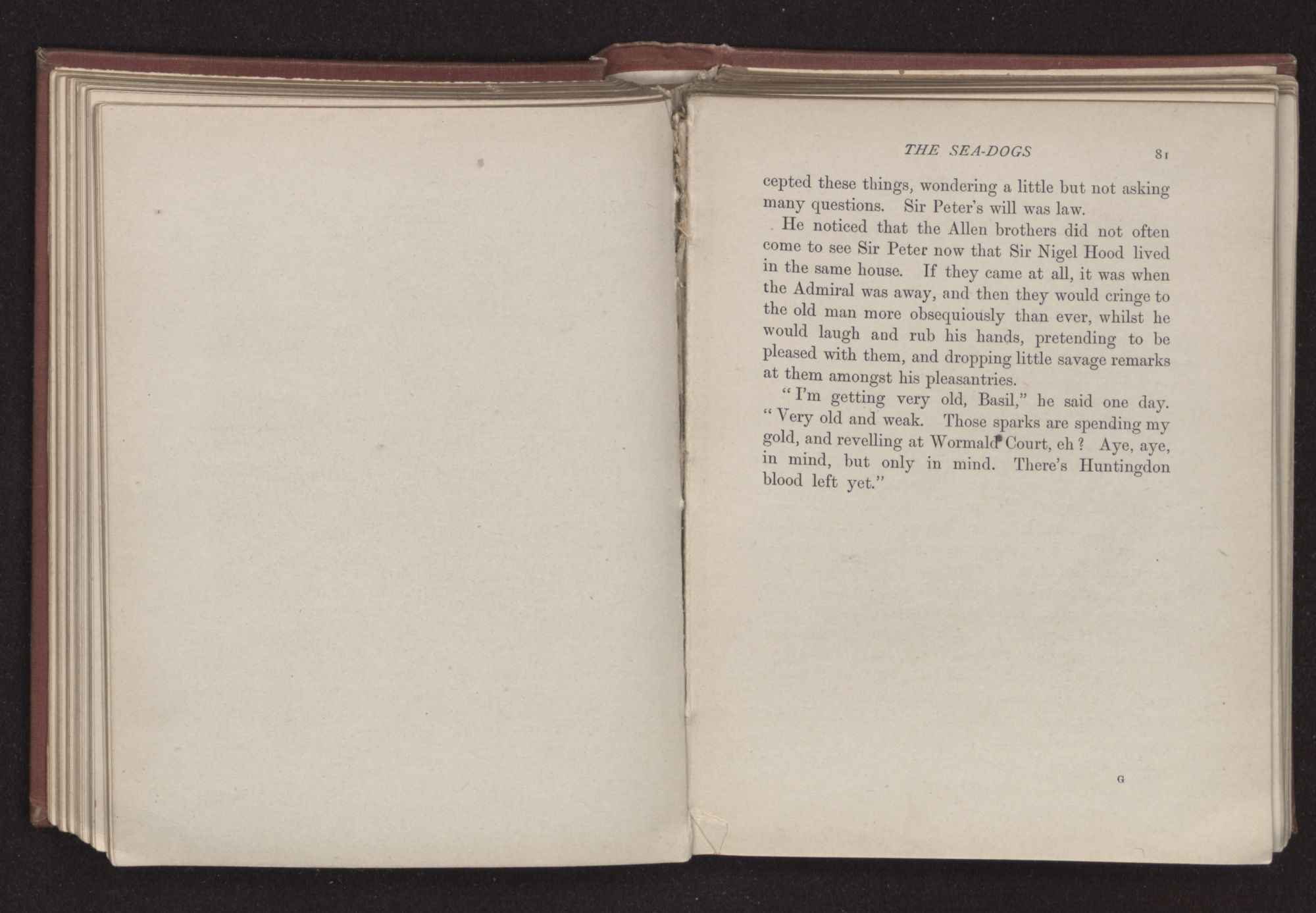 THE SEA-DOGS 81

cepted these things, wondering a little but not asking many questions. Sir Peter's will was law.

He noticed that the Allen brothers did not often come to see Sir Peter now that Sir Nigel Hood lived in the same house. If they came at all, it was when the Admiral was away, and then they would cringe to the old man more obsequiously than ever, whilst he would laugh and rub his hands, pretending to be pleased with them, and dropping little savage remarks at them amongst his pleasantries.

"I'm getting very old, Basil," he said one day. "Very old and weak. Those sparks are spending my gold, and revelling at Wormald Court, eh? Aye, aye, in mind, but only in mind. There's Huntingdon blood left yet."

G